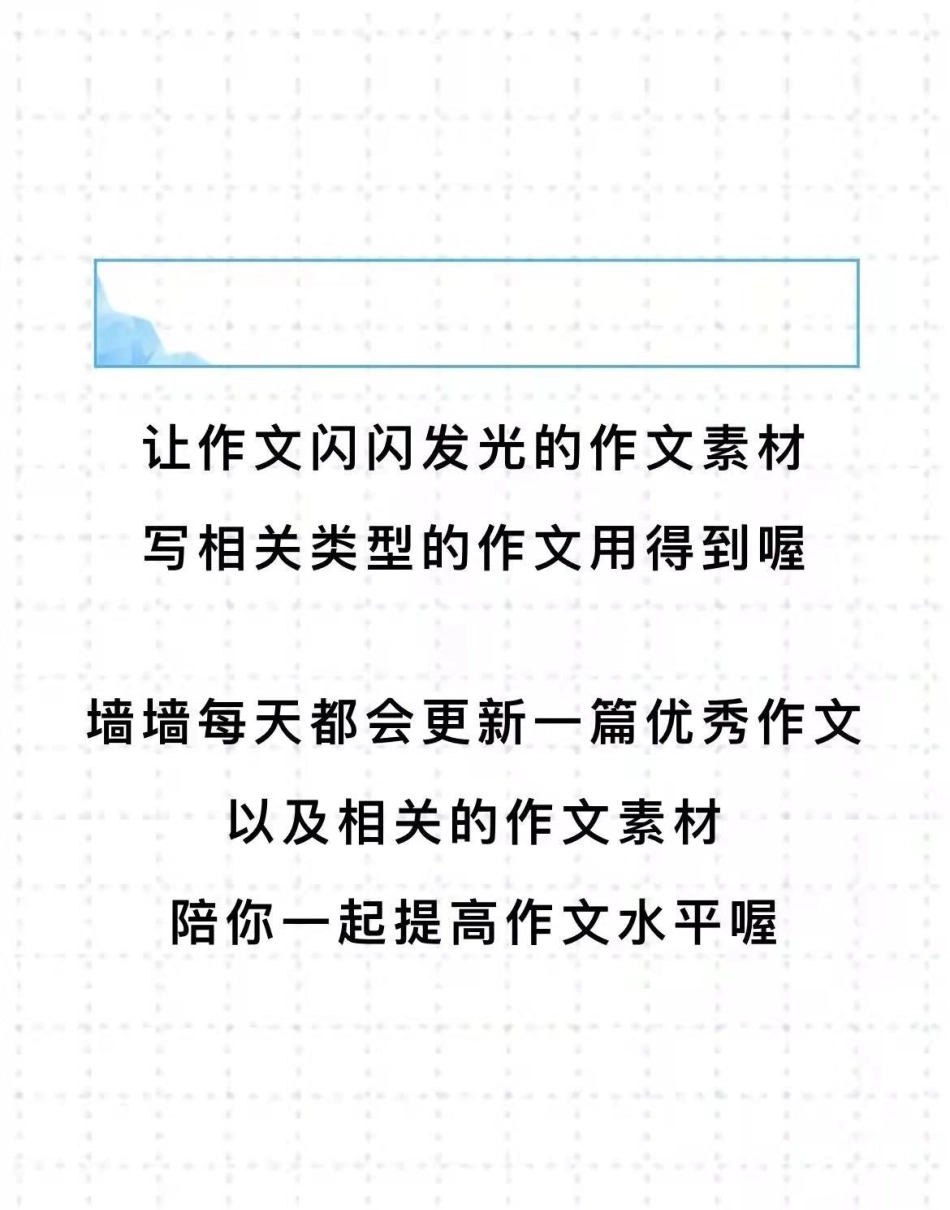 让作文闪闪发光的作文素材
写相关类型的作文用得到喔

墙墙每天都会更新一篇优秀作文
以及相关的作文素材
陪你一起提高作文水平喔